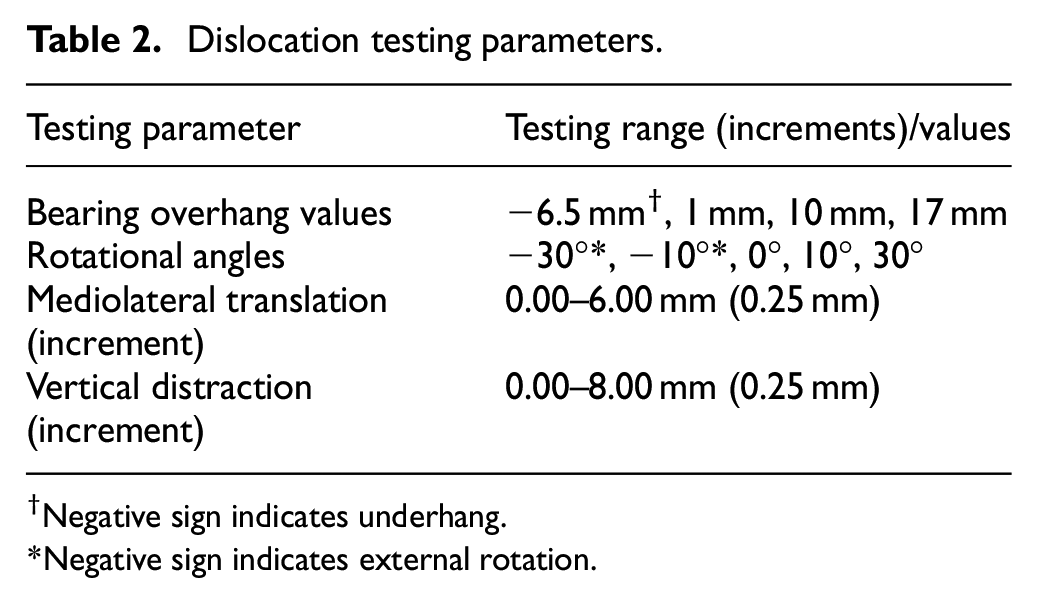 Table 2. Dislocation testing parameters.

| Testing parameter | Testing range (increments)/values |
|---|---|
| Bearing overhang values | −6.5 mm$^{†}$, 1 mm, 10 mm, 17 mm |
| Rotational angles | −30°*, −10°*, 0°, 10°, 30° |
| Mediolateral translation (increment) | 0.00–6.00 mm (0.25 mm) |
| Vertical distraction (increment) | 0.00–8.00 mm (0.25 mm) |

$^{†}$Negative sign indicates underhang.

*Negative sign indicates external rotation.